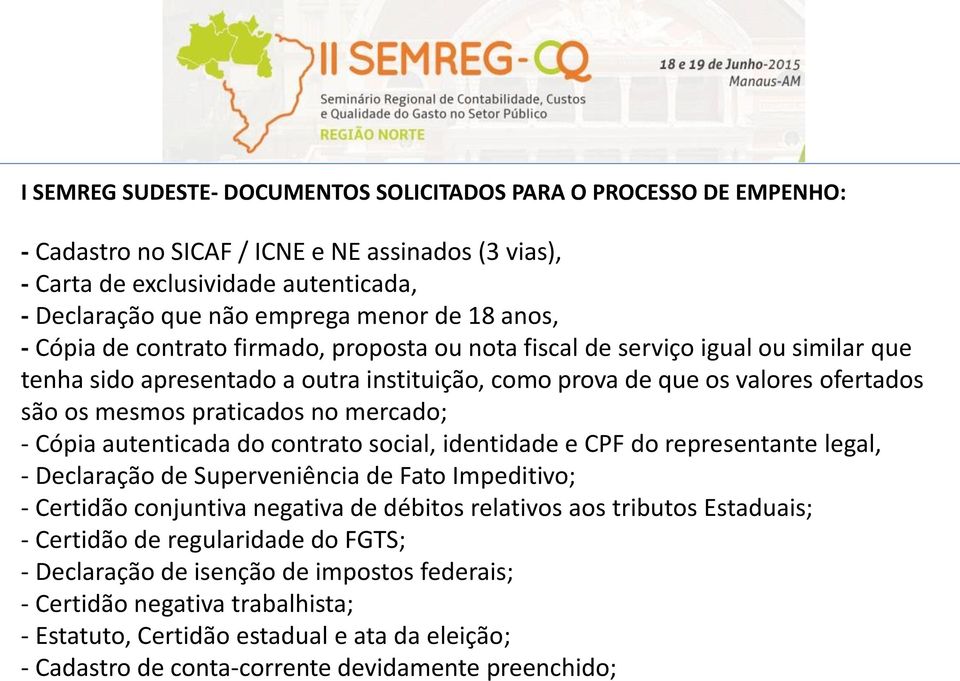 II SEMREG-CQ
Seminário Regional de Contabilidade, Custos e Qualidade do Gasto no Setor Público
REGIÃO NORTE
18 e 19 de Junho-2015
Manaus-AM

I SEMREG SUDESTE- DOCUMENTOS SOLICITADOS PARA O PROCESSO DE EMPENHO:

- Cadastro no SICAF / ICNE e NE assinados (3 vias),
- Carta de exclusividade autenticada,
- Declaração que não emprega menor de 18 anos,
- Cópia de contrato firmado, proposta ou nota fiscal de serviço igual ou similar que tenha sido apresentado a outra instituição, como prova de que os valores ofertados são os mesmos praticados no mercado;
- Cópia autenticada do contrato social, identidade e CPF do representante legal,
- Declaração de Superveniência de Fato Impeditivo;
- Certidão conjuntiva negativa de débitos relativos aos tributos Estaduais;
- Certidão de regularidade do FGTS;
- Declaração de isenção de impostos federais;
- Certidão negativa trabalhista;
- Estatuto, Certidão estadual e ata da eleição;
- Cadastro de conta-corrente devidamente preenchido;